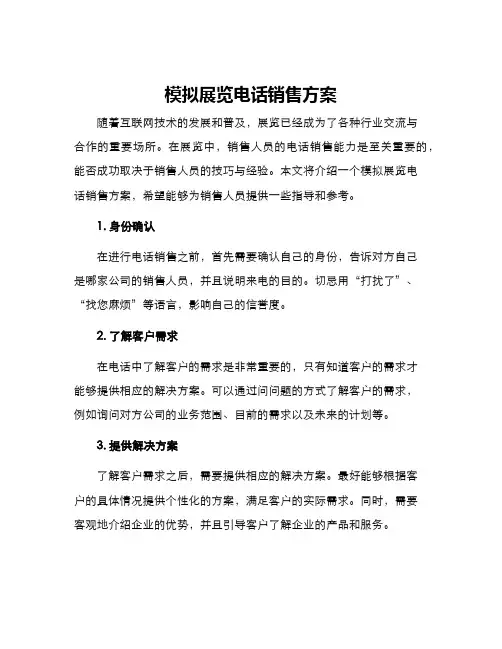 模拟展览电话销售方案

随着互联网技术的发展和普及，展览已经成为了各种行业交流与合作的重要场所。在展览中，销售人员的电话销售能力是至关重要的，能否成功取决于销售人员的技巧与经验。本文将介绍一个模拟展览电话销售方案，希望能够为销售人员提供一些指导和参考。

1. 身份确认

在进行电话销售之前，首先需要确认自己的身份，告诉对方自己是哪家公司的销售人员，并且说明来电的目的。切忌用“打扰了”、“找您麻烦”等语言，影响自己的信誉度。

2. 了解客户需求

在电话中了解客户的需求是非常重要的，只有知道客户的需求才能够提供相应的解决方案。可以通过问问题的方式了解客户的需求，例如询问对方公司的业务范围、目前的需求以及未来的计划等。

3. 提供解决方案

了解客户需求之后，需要提供相应的解决方案。最好能够根据客户的具体情况提供个性化的方案，满足客户的实际需求。同时，需要客观地介绍企业的优势，并且引导客户了解企业的产品和服务。